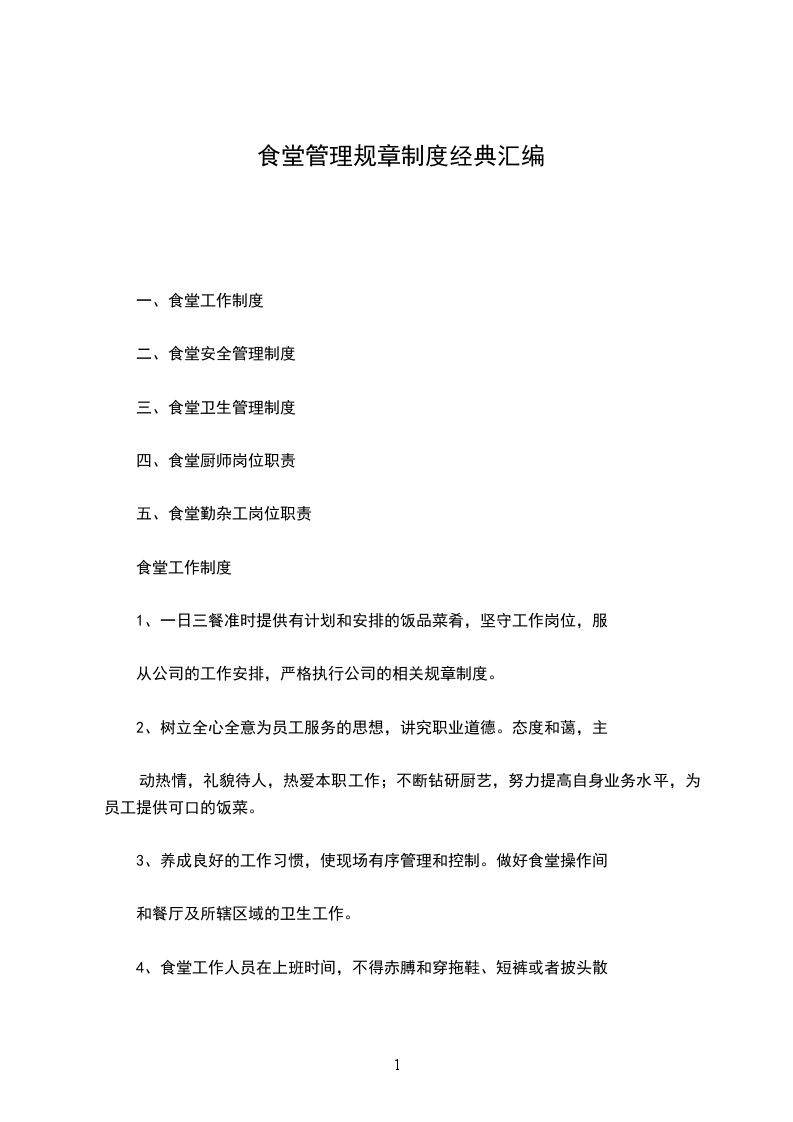 食堂管理规章制度经典汇编

一、食堂工作制度

二、食堂安全管理制度

三、食堂卫生管理制度

四、食堂厨师岗位职责

五、食堂勤杂工岗位职责

食堂工作制度

1、一日三餐准时提供有计划和安排的饭品菜肴，坚守工作岗位，服

从公司的工作安排，严格执行公司的相关规章制度。

2、树立全心全意为员工服务的思想，讲究职业道德。态度和蔼，主

动热情，礼貌待人，热爱本职工作；不断钻研厨艺，努力提高自身业务水平，为员工提供可口的饭菜。

3、养成良好的工作习惯，使现场有序管理和控制。做好食堂操作间

和餐厅及所辖区域的卫生工作。

4、食堂工作人员在上班时间，不得赤膊和穿拖鞋、短裤或者披头散

1